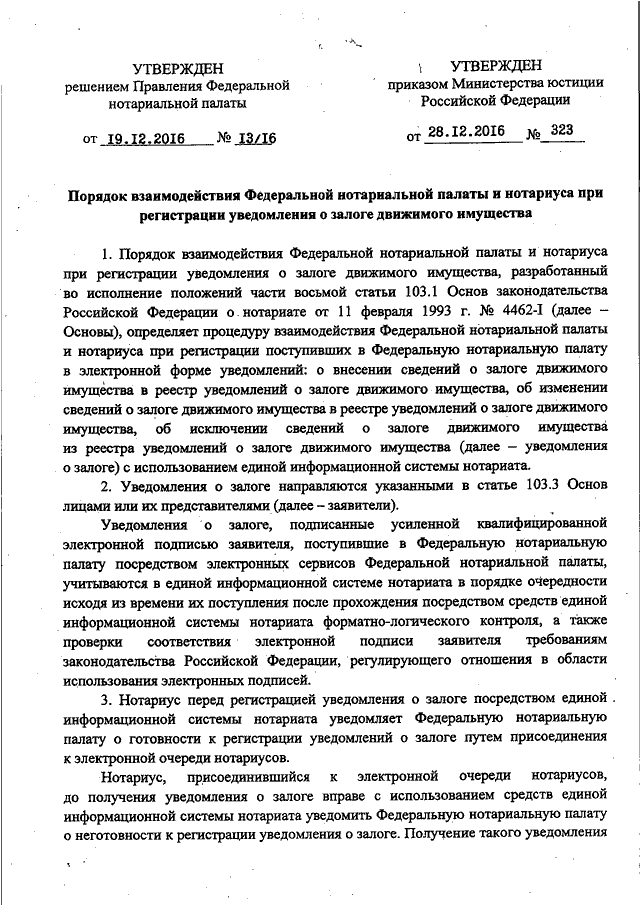 УТВЕРЖДЕН
решением Правления Федеральной нотариальной палаты

от 19.12.2016 № 13/16

УТВЕРЖДЕН
приказом Министерства юстиции Российской Федерации

от 28.12.2016 № 323

Порядок взаимодействия Федеральной нотариальной палаты и нотариуса при регистрации уведомления о залоге движимого имущества

1. Порядок взаимодействия Федеральной нотариальной палаты и нотариуса при регистрации уведомления о залоге движимого имущества, разработанный во исполнение положений части восьмой статьи 103.1 Основ законодательства Российской Федерации о нотариате от 11 февраля 1993 г. № 4462-I (далее – Основы), определяет процедуру взаимодействия Федеральной нотариальной палаты и нотариуса при регистрации поступивших в Федеральную нотариальную палату в электронной форме уведомлений: о внесении сведений о залоге движимого имущества в реестр уведомлений о залоге движимого имущества, об изменении сведений о залоге движимого имущества в реестре уведомлений о залоге движимого имущества, об исключении сведений о залоге движимого имущества из реестра уведомлений о залоге движимого имущества (далее – уведомления о залоге) с использованием единой информационной системы нотариата.

2. Уведомления о залоге направляются указанными в статье 103.3 Основ лицами или их представителями (далее – заявители).

Уведомления о залоге, подписанные усиленной квалифицированной электронной подписью заявителя, поступившие в Федеральную нотариальную палату посредством электронных сервисов Федеральной нотариальной палаты, учитываются в единой информационной системе нотариата в порядке очередности исходя из времени их поступления после прохождения посредством средств единой информационной системы нотариата форматно-логического контроля, а также проверки соответствия электронной подписи заявителя требованиям законодательства Российской Федерации, регулирующего отношения в области использования электронных подписей.

3. Нотариус перед регистрацией уведомления о залоге посредством единой информационной системы нотариата уведомляет Федеральную нотариальную палату о готовности к регистрации уведомлений о залоге путем присоединения к электронной очереди нотариусов.

Нотариус, присоединившийся к электронной очереди нотариусов, до получения уведомления о залоге вправе с использованием средств единой информационной системы нотариата уведомить Федеральную нотариальную палату о неготовности к регистрации уведомления о залоге. Получение такого уведомления